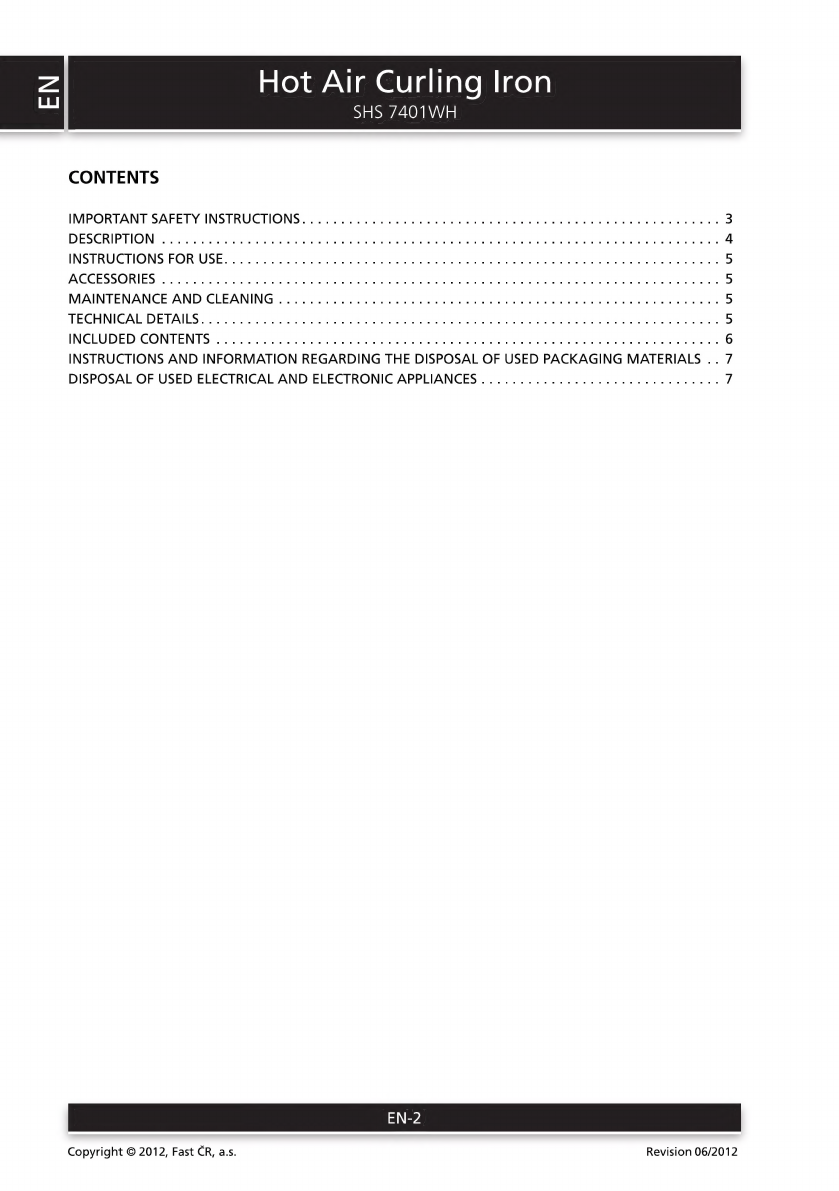 EN

Hot Air Curling Iron
SHS 7401WH

CONTENTS

IMPORTANT SAFETY INSTRUCTIONS 3
DESCRIPTION 4
INSTRUCTIONS FOR USE 5
ACCESSORIES 5
MAINTENANCE AND CLEANING 5
TECHNICAL DETAILS 5
INCLUDED CONTENTS 6
INSTRUCTIONS AND INFORMATION REGARDING THE DISPOSAL OF USED PACKAGING MATERIALS 7
DISPOSAL OF USED ELECTRICAL AND ELECTRONIC APPLIANCES 7

EN-2

Copyright © 2012, Fast ČR, a.s.

Revision 06/2012